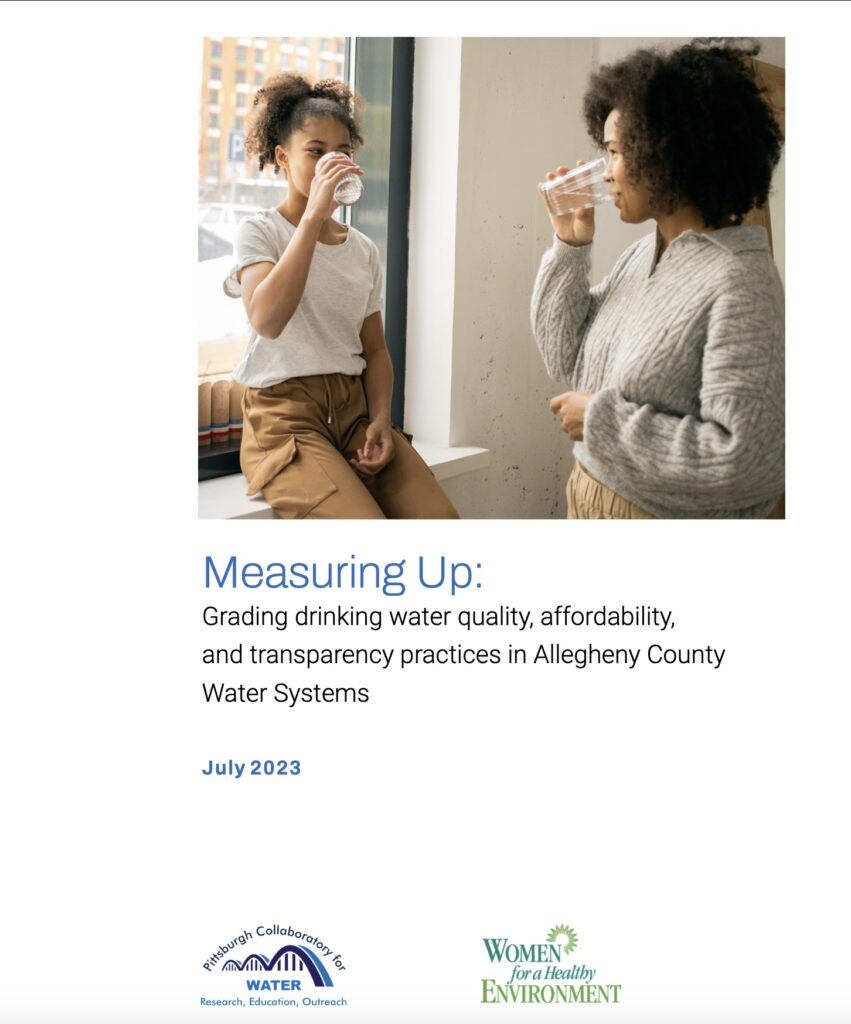 Measuring Up:
Grading drinking water quality, affordability, and transparency practices in Allegheny County Water Systems

July 2023

Pittsburgh Collaboratory for
WATER
Research, Education, Outreach

WOMEN for a Healthy ENVIRONMENT